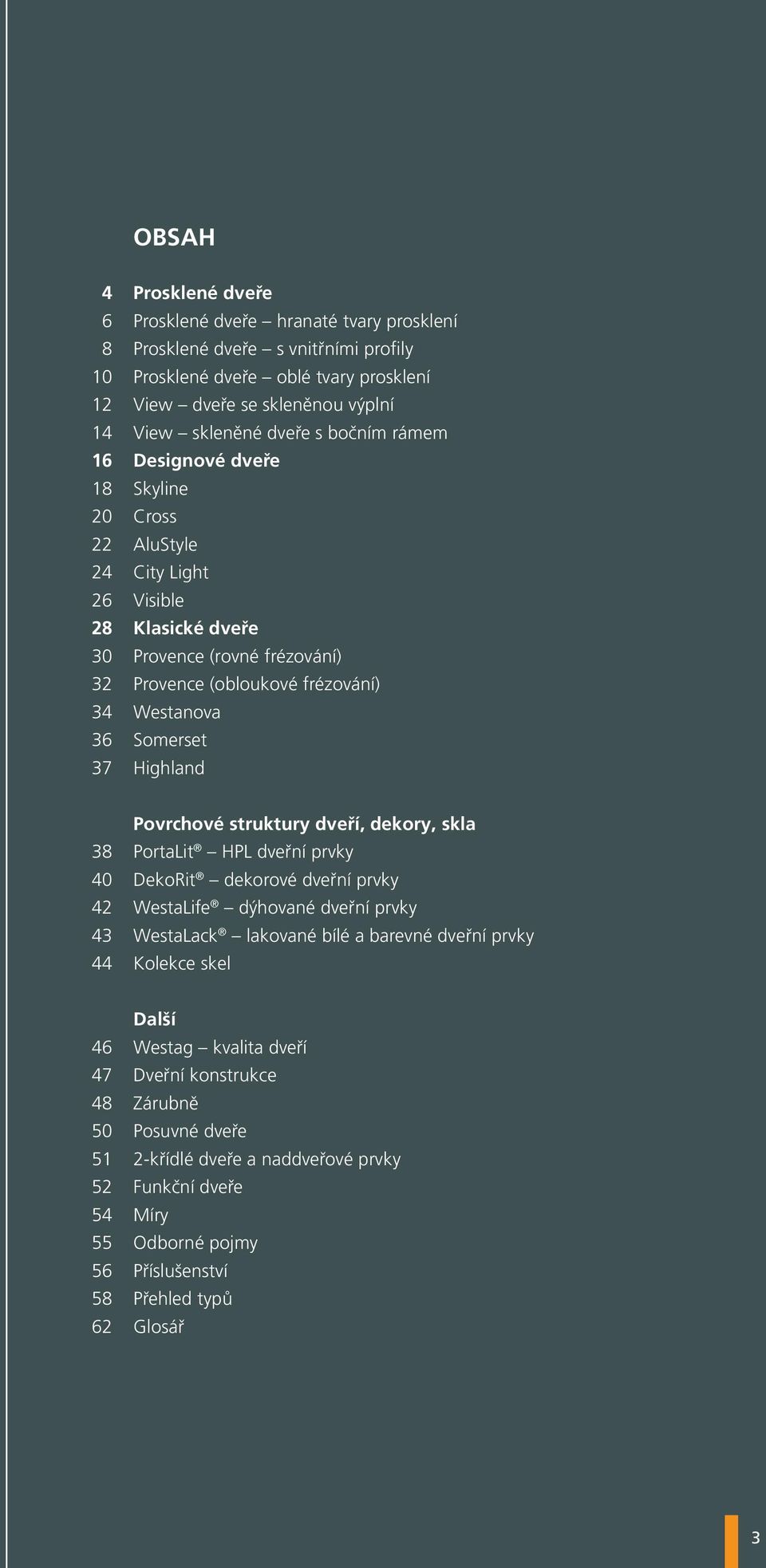 OBSAH

4 Prosklené dveře
6 Prosklené dveře – hranaté tvary prosklení
8 Prosklené dveře – s vnitřními profily
10 Prosklené dveře – oblé tvary prosklení
12 View – dveře se skleněnou výplní
14 View – skleněné dveře s bočním rámem
16 Designové dveře
18 Skyline
20 Cross
22 AluStyle
24 City Light
26 Visible
28 Klasické dveře
30 Provence (rovné frézování)
32 Provence (obloukové frézování)
34 Westanova
36 Somerset
37 Highland

Povrchové struktury dveří, dekory, skla
38 PortaLit® – HPL dveřní prvky
40 DekoRit® – dekorové dveřní prvky
42 WestaLife® – dýhované dveřní prvky
43 WestaLack® – lakované bílé a barevné dveřní prvky
44 Kolekce skel

Další
46 Westag – kvalita dveří
47 Dveřní konstrukce
48 Zárubně
50 Posuvné dveře
51 2-křídlé dveře a naddveřové prvky
52 Funkční dveře
54 Míry
55 Odborné pojmy
56 Příslušenství
58 Přehled typů
62 Glosář

3